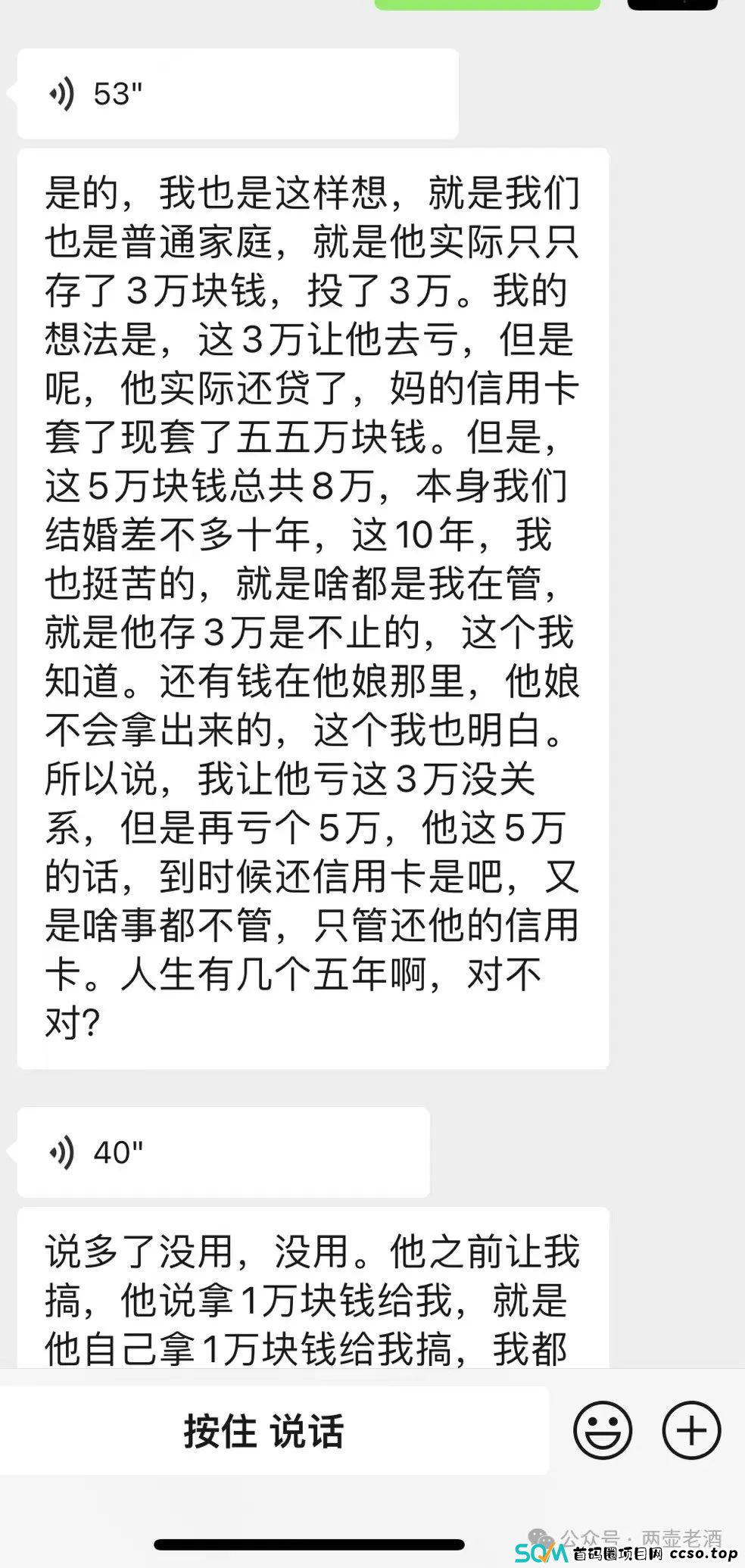 53"

是的，我也是这样想，就是我们也是普通家庭，就是他实际只只存了3万块钱，投了3万。我的想法是，这3万让他去亏，但是呢，他实际还贷了，妈的信用卡套了现套了五五万块钱。但是，这5万块钱总共8万，本身我们结婚差不多十年，这10年，我也挺苦的，就是啥都是我在管，就是他存3万是不止的，这个我知道。还有钱在他娘那里，他娘不会拿出来的，这个我也明白。所以说，我让他亏这3万没关系，但是再亏个5万，他这5万的话，到时候还信用卡是吧，又是啥事都不管，只管还他的信用卡。人生有几个五年啊，对不对？

40"

说多了没用，没用。他之前让我搞，他说拿1万块钱给我，就是他自己拿1万块钱给我搞，我都

按住 说话

公众号 · 两壶老酒
SQM 首码圈项目网 ccso.top